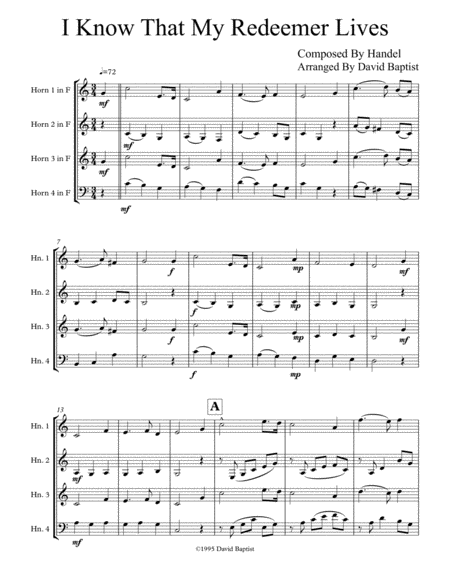 I Know That My Redeemer Lives

Composed By Handel
Arranged By David Baptist

♩=72

Horn 1 in F
mf

Horn 2 in F
mf

Horn 3 in F
mf

Horn 4 in F
mf

7

Hn. 1
f mp mf

Hn. 2
f mp

Hn. 3
f mp mf

Hn. 4
f mp

13

A

Hn. 1

Hn. 2
mf

Hn. 3

Hn. 4
mf

©1995 David Baptist